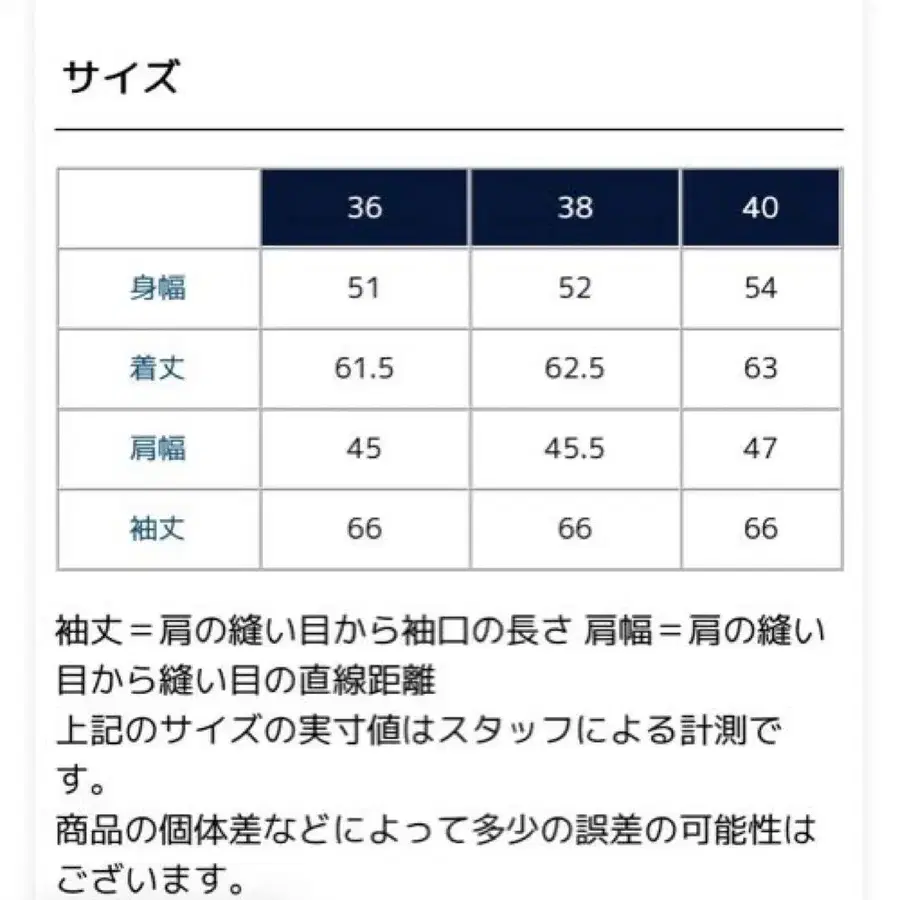 サイズ

| | 36 | 38 | 40 |
|---|---|---|---|
| 身幅 | 51 | 52 | 54 |
| 着丈 | 61.5 | 62.5 | 63 |
| 肩幅 | 45 | 45.5 | 47 |
| 袖丈 | 66 | 66 | 66 |

袖丈＝肩の縫い目から袖口の長さ 肩幅＝肩の縫い目から縫い目の直線距離
上記のサイズの実寸値はスタッフによる計測です。
商品の個体差などによって多少の誤差の可能性はございます。